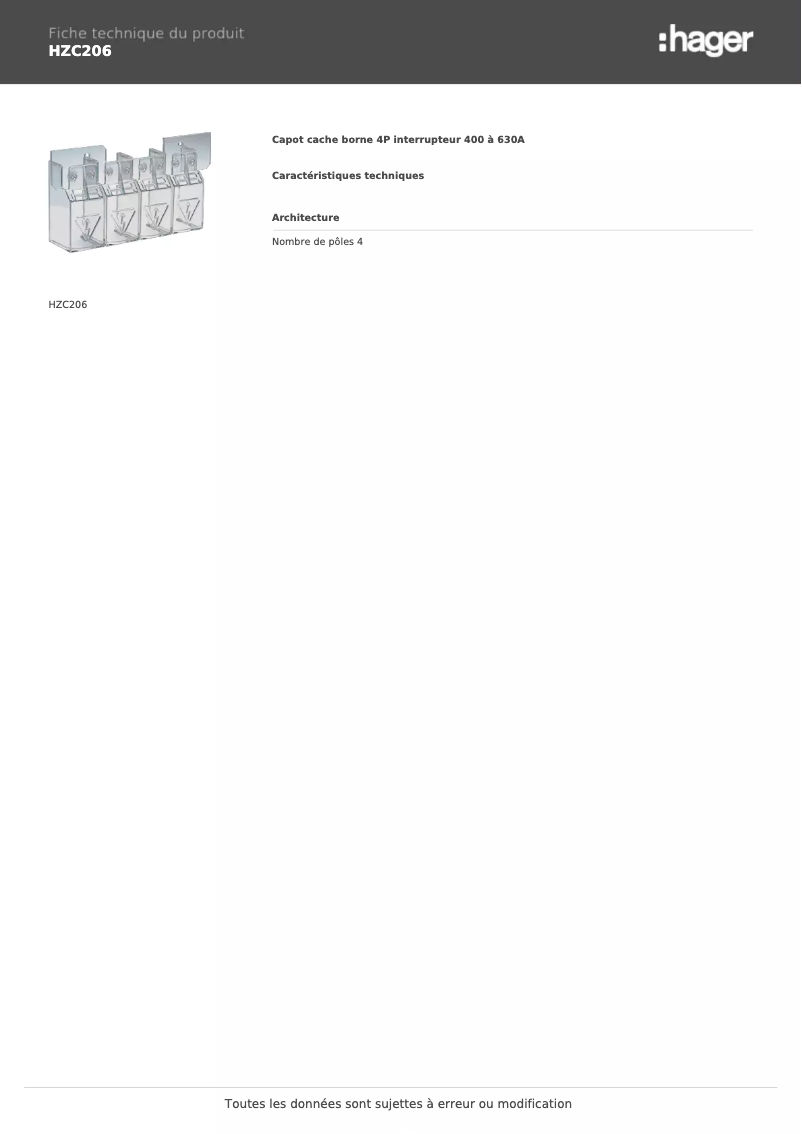 Fiche technique du produit
HZC206

:hager

Capot cache borne 4P interrupteur 400 à 630A

Caractéristiques techniques

Architecture

Nombre de pôles 4

HZC206

Toutes les données sont sujettes à erreur ou modification